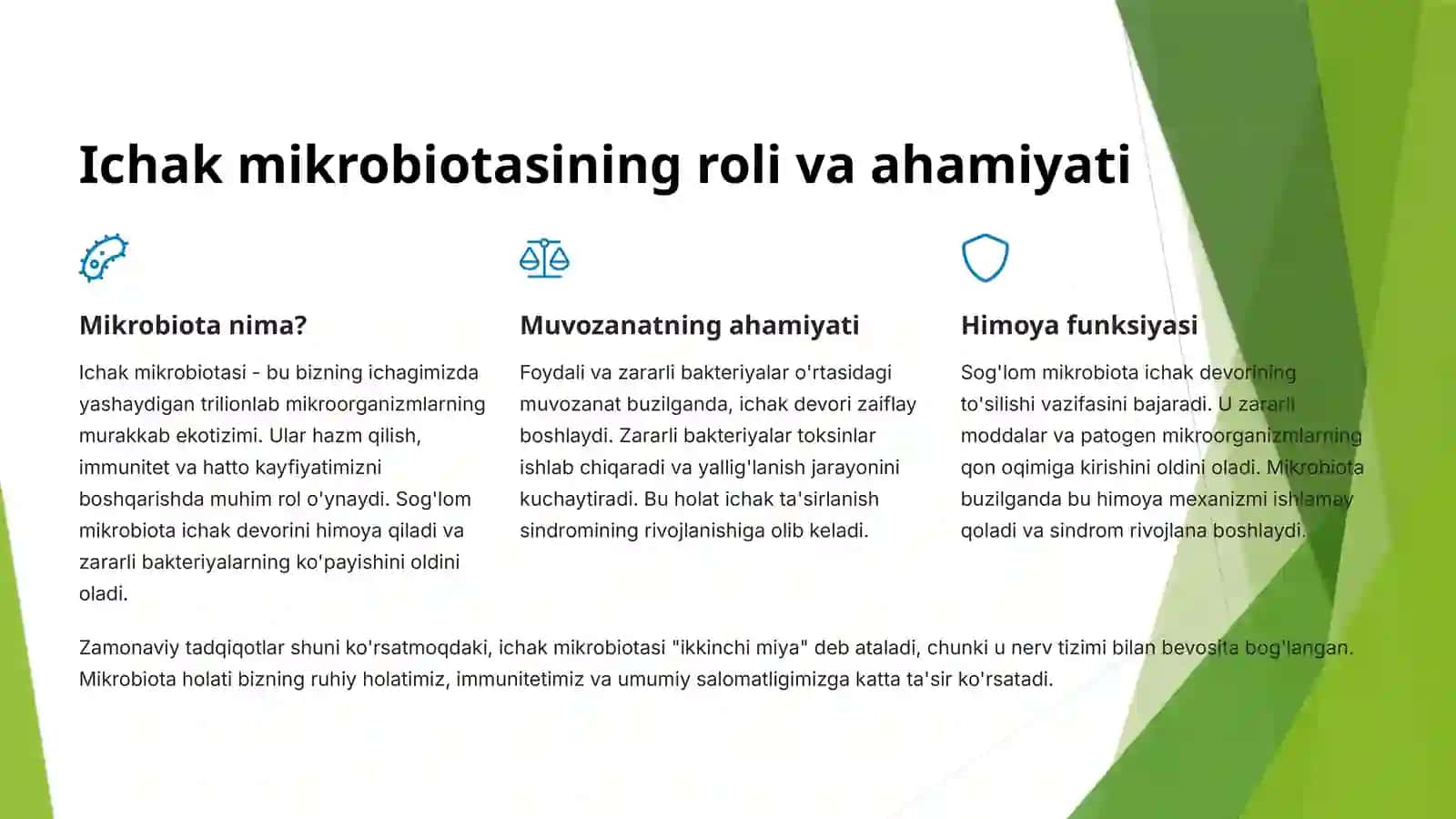 Ichak mikrobiotasining roli va ahamiyati

Mikrobiota nima?

Ichak mikrobiotasi - bu bizning ichagimizda yashaydigan trilionlab mikroorganizmlarning murakkab ekotizimi. Ular hazm qilish, immunitet va hatto kayfiyatimizni boshqarishda muhim rol o'ynaydi. Sog'lom mikrobiota ichak devorini himoya qiladi va zararli bakteriyalarning ko'payishini oldini oladi.

Muvozanatning ahamiyati

Foydali va zararli bakteriyalar o'rtasidagi muvozanat buzilganda, ichak devori zaiflay boshlaydi. Zararli bakteriyalar toksinlar ishlab chiqaradi va yallig'lanish jarayonini kuchaytiradi. Bu holat ichak ta'sirlanish sindromining rivojlanishiga olib keladi.

Himoya funksiyasi

Sog'lom mikrobiota ichak devorining to'silishi vazifasini bajaradi. U zararli moddalar va patogen mikroorganizmlarning qon oqimiga kirishini oldini oladi. Mikrobiota buzilganda bu himoya mexanizmi ishlamay qoladi va sindrom rivojlana boshlaydi.

Zamonaviy tadqiqotlar shuni ko'rsatmoqdaki, ichak mikrobiotasi "ikkinchi miya" deb ataladi, chunki u nerv tizimi bilan bevosita bog'langan. Mikrobiota holati bizning ruhiy holatimiz, immunitetimiz va umumiy salomatligimizga katta ta'sir ko'rsatadi.